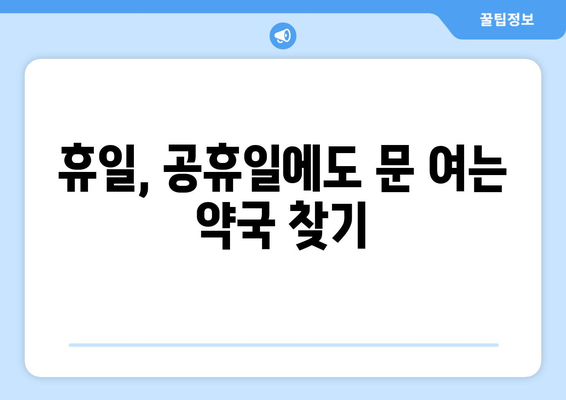 꿀팁정보

휴일, 공휴일에도 문 여는 약국 찾기